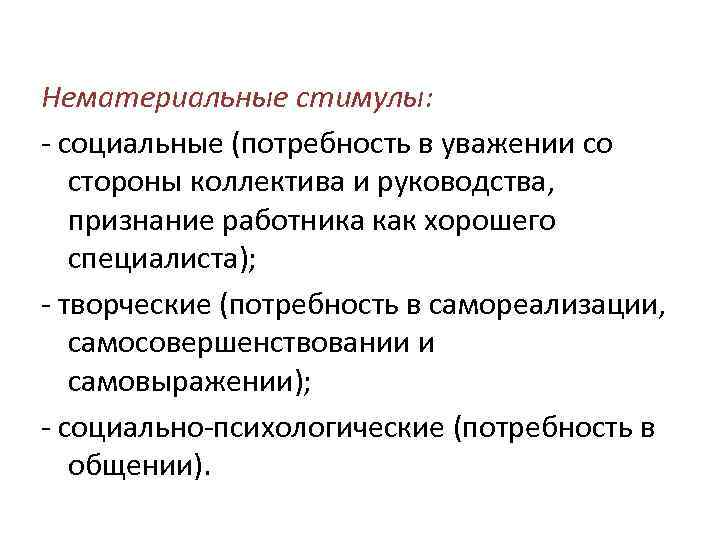 Нематериальные стимулы:

- социальные (потребность в уважении со стороны коллектива и руководства, признание работника как хорошего специалиста);

- творческие (потребность в самореализации, самосовершенствовании и самовыражении);

- социально-психологические (потребность в общении).